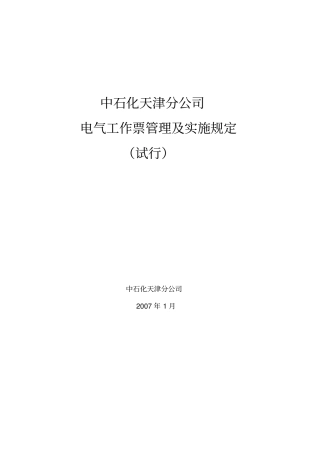 中石化天津分公司

电气工作票管理及实施规定

（试行）

中石化天津分公司

2007 年 1 月